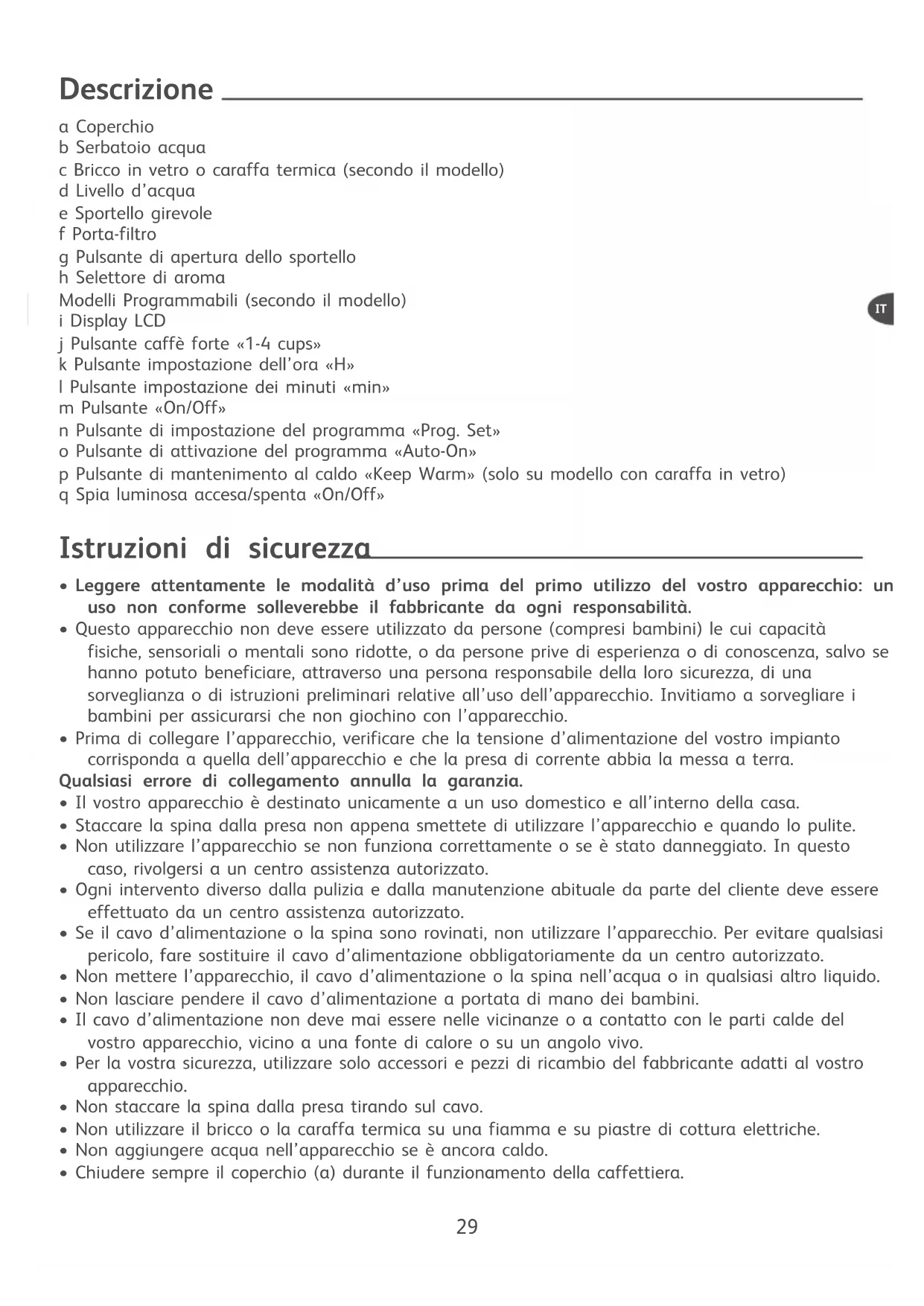 Descrizione

a Coperchio
b Serbatoio acqua
c Bricco in vetro o caraffa termica (secondo il modello)
d Livello d'acqua
e Sportello girevole
f Porta-filtro
g Pulsante di apertura dello sportello
h Selettore di aroma
Modelli Programmabili (secondo il modello)
i Display LCD
j Pulsante caffè forte «1-4 cups»
k Pulsante impostazione dell'ora «H»
l Pulsante impostazione dei minuti «min»
m Pulsante «On/Off»
n Pulsante di impostazione del programma «Prog. Set»
o Pulsante di attivazione del programma «Auto-On»
p Pulsante di mantenimento al caldo «Keep Warm» (solo su modello con caraffa in vetro)
q Spia luminosa accesa/spenta «On/Off»

IT

Istruzioni di sicurezza

• Leggere attentamente le modalità d'uso prima del primo utilizzo del vostro apparecchio: un uso non conforme solleverebbe il fabbricante da ogni responsabilità.
• Questo apparecchio non deve essere utilizzato da persone (compresi bambini) le cui capacità fisiche, sensoriali o mentali sono ridotte, o da persone prive di esperienza o di conoscenza, salvo se hanno potuto beneficiare, attraverso una persona responsabile della loro sicurezza, di una sorveglianza o di istruzioni preliminari relative all'uso dell'apparecchio. Invitiamo a sorvegliare i bambini per assicurarsi che non giochino con l'apparecchio.
• Prima di collegare l'apparecchio, verificare che la tensione d'alimentazione del vostro impianto corrisponda a quella dell'apparecchio e che la presa di corrente abbia la messa a terra.
Qualsiasi errore di collegamento annulla la garanzia.
• Il vostro apparecchio è destinato unicamente a un uso domestico e all'interno della casa.
• Staccare la spina dalla presa non appena smettete di utilizzare l'apparecchio e quando lo pulite.
• Non utilizzare l'apparecchio se non funziona correttamente o se è stato danneggiato. In questo caso, rivolgersi a un centro assistenza autorizzato.
• Ogni intervento diverso dalla pulizia e dalla manutenzione abituale da parte del cliente deve essere effettuato da un centro assistenza autorizzato.
• Se il cavo d'alimentazione o la spina sono rovinati, non utilizzare l'apparecchio. Per evitare qualsiasi pericolo, fare sostituire il cavo d'alimentazione obbligatoriamente da un centro autorizzato.
• Non mettere l'apparecchio, il cavo d'alimentazione o la spina nell'acqua o in qualsiasi altro liquido.
• Non lasciare pendere il cavo d'alimentazione a portata di mano dei bambini.
• Il cavo d'alimentazione non deve mai essere nelle vicinanze o a contatto con le parti calde del vostro apparecchio, vicino a una fonte di calore o su un angolo vivo.
• Per la vostra sicurezza, utilizzare solo accessori e pezzi di ricambio del fabbricante adatti al vostro apparecchio.
• Non staccare la spina dalla presa tirando sul cavo.
• Non utilizzare il bricco o la caraffa termica su una fiamma e su piastre di cottura elettriche.
• Non aggiungere acqua nell'apparecchio se è ancora caldo.
• Chiudere sempre il coperchio (a) durante il funzionamento della caffettiera.

29